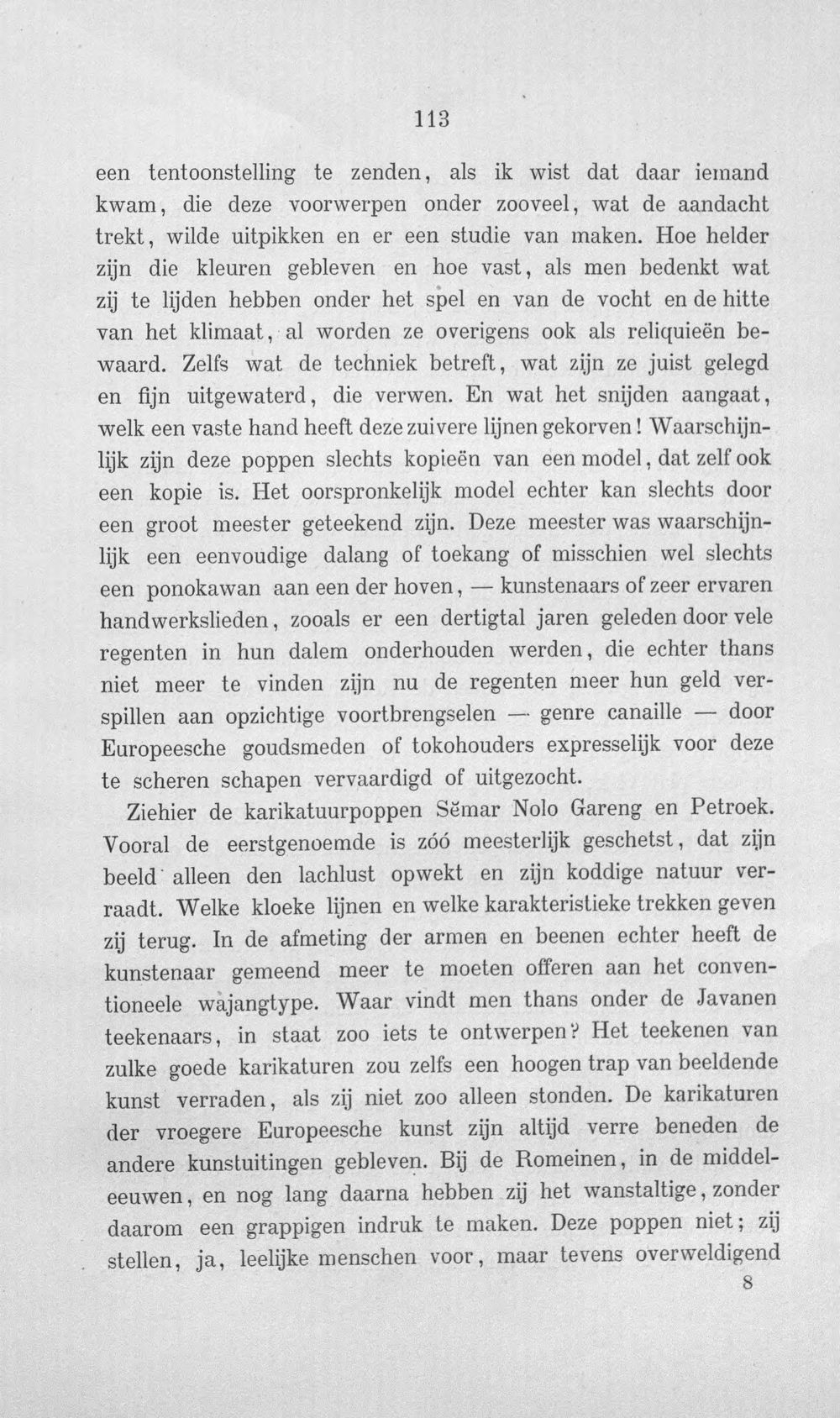 113

een tentoonstelling te zenden, als ik wist dat daar iemand kwam, die deze voorwerpen onder zooveel, wat de aandacht trekt, wilde uitpikken en er een studie van maken. Hoe helder zijn die kleuren gebleven en hoe vast, als men bedenkt wat zij te lijden hebben onder het spel en van de vocht en de hitte van het klimaat, al worden ze overigens ook als reliquieën bewaard. Zelfs wat de techniek betreft, wat zijn ze juist gelegd en fijn uitgewaterd, die verwen. En wat het snijden aangaat, welk een vaste hand heeft deze zuivere lijnen gekorven! Waarschijnlijk zijn deze poppen slechts kopieën van een model, dat zelf ook een kopie is. Het oorspronkelijk model echter kan slechts door een groot meester geteekend zijn. Deze meester was waarschijnlijk een eenvoudige dalang of toekang of misschien wel slechts een ponokawan aan een der hoven, — kunstenaars of zeer ervaren handwerkslieden, zooals er een dertigtal jaren geleden door vele regenten in hun dalem onderhouden werden, die echter thans niet meer te vinden zijn nu de regenten meer hun geld verspillen aan opzichtige voortbrengselen — genre canaille — door Europeesche goudsmeden of tokohouders expresselijk voor deze te scheren schapen vervaardigd of uitgezocht.

Ziehier de karikatuurpoppen Sĕmar Nolo Gareng en Petroek. Vooral de eerstgenoemde is zóó meesterlijk geschetst, dat zijn beeld alleen den lachlust opwekt en zijn koddige natuur verraadt. Welke kloeke lijnen en welke karakteristieke trekken geven zij terug. In de afmeting der armen en beenen echter heeft de kunstenaar gemeend meer te moeten offeren aan het conventioneele wajangtype. Waar vindt men thans onder de Javanen teekenaars, in staat zoo iets te ontwerpen? Het teekenen van zulke goede karikaturen zou zelfs een hoogen trap van beeldende kunst verraden, als zij niet zoo alleen stonden. De karikaturen der vroegere Europeesche kunst zijn altijd verre beneden de andere kunstuitingen gebleven. Bij de Romeinen, in de middeleeuwen, en nog lang daarna hebben zij het wanstaltige, zonder daarom een grappigen indruk te maken. Deze poppen niet; zij stellen, ja, leelijke menschen voor, maar tevens overweldigend

8